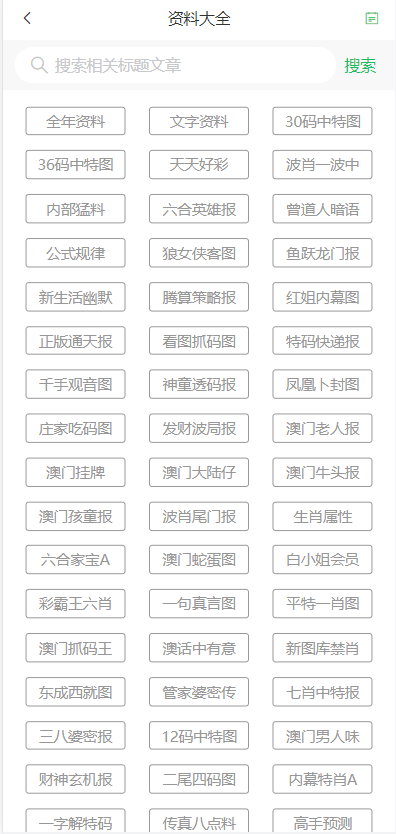 资料大全

搜索相关标题文章 搜索

全年资料
文字资料
30码中特图
36码中特图
天天好彩
波肖一波中
内部猛料
六合英雄报
曾道人暗语
公式规律
狼女侠客图
鱼跃龙门报
新生活幽默
腾算策略报
红姐内幕图
正版通天报
看图抓码图
特码快递报
千手观音图
神童透码报
凤凰卜封图
庄家吃码图
发财波局报
澳门老人报
澳门挂牌
澳门大陆仔
澳门牛头报
澳门孩童报
波肖尾门报
生肖属性
六合家宝A
澳门蛇蛋图
白小姐会员
彩霸王六肖
一句真言图
平特一肖图
澳门抓码王
澳话中有意
新图库禁肖
东成西就图
管家婆密传
七肖中特报
三八婆密报
12码中特图
澳门男人味
财神玄机报
二尾四码图
内幕特肖A
一字解特码
传真八点料
高手预测